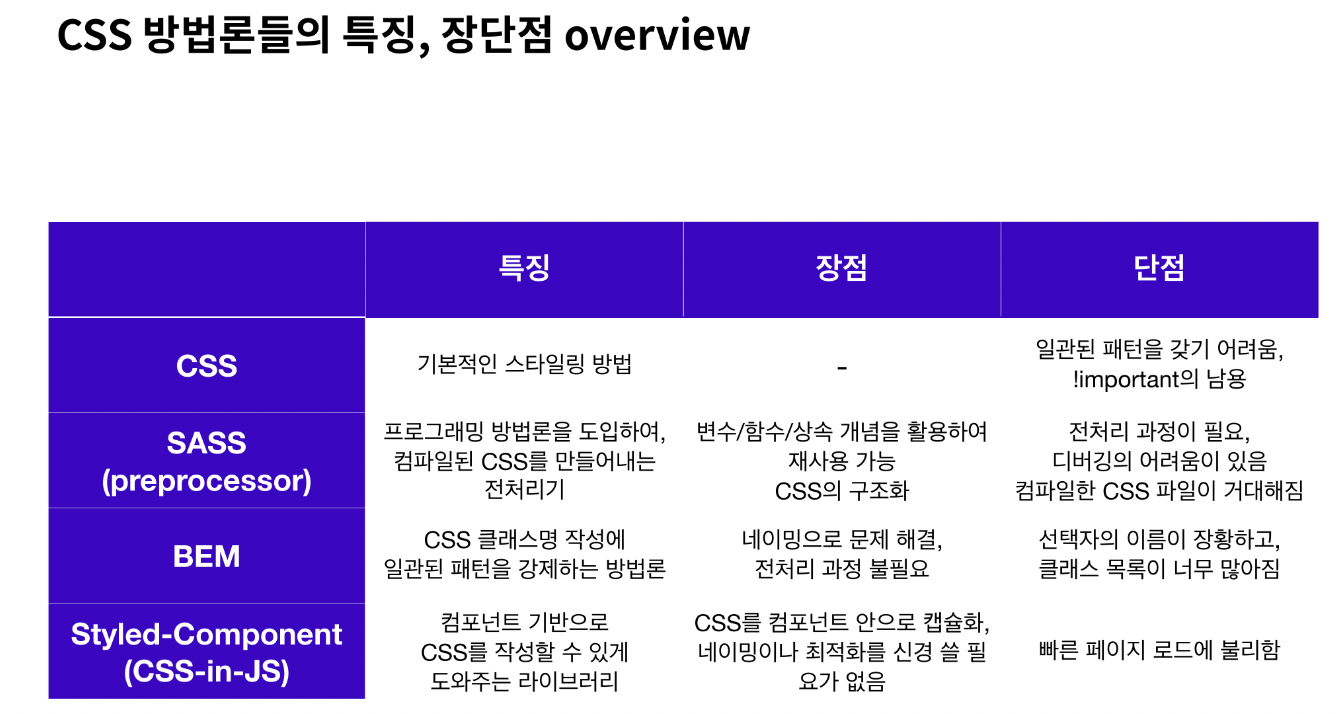 CSS 방법론들의 특징, 장단점 overview

|  | 특징 | 장점 | 단점 |
|---|---|---|---|
| CSS | 기본적인 스타일링 방법 | - | 일관된 패턴을 갖기 어려움, !important의 남용 |
| SASS (preprocessor) | 프로그래밍 방법론을 도입하여, 컴파일된 CSS를 만들어내는 전처리기 | 변수/함수/상속 개념을 활용하여 재사용 가능 CSS의 구조화 | 전처리 과정이 필요, 디버깅의 어려움이 있음 컴파일한 CSS 파일이 거대해짐 |
| BEM | CSS 클래스명 작성에 일관된 패턴을 강제하는 방법론 | 네이밍으로 문제 해결, 전처리 과정 불필요 | 선택자의 이름이 장황하고, 클래스 목록이 너무 많아짐 |
| Styled-Component (CSS-in-JS) | 컴포넌트 기반으로 CSS를 작성할 수 있게 도와주는 라이브러리 | CSS를 컴포넌트 안으로 캡슐화, 네이밍이나 최적화를 신경 쓸 필요가 없음 | 빠른 페이지 로드에 불리함 |